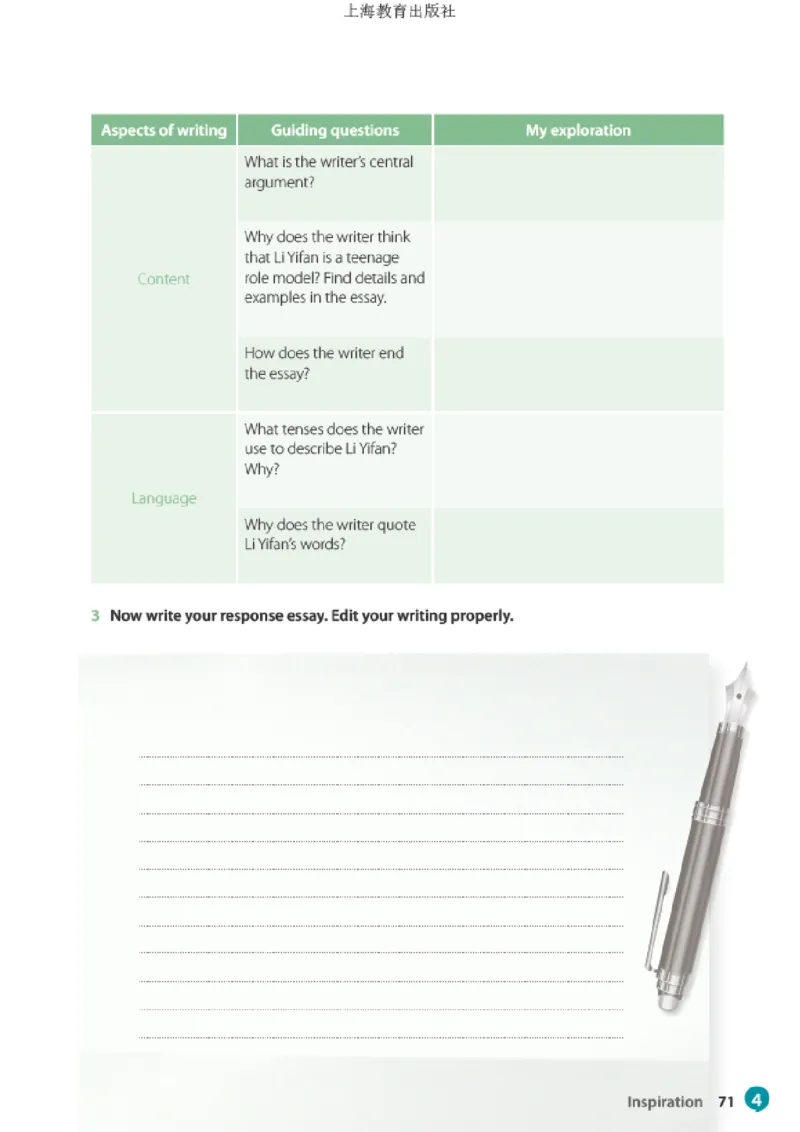 上海教育出版社

| Aspects of writing | Guiding questions | My exploration |
|---|---|---|
| Content | What is the writer's central argument? | |
| | Why does the writer think that Li Yifan is a teenage role model? Find details and examples in the essay. | |
| | How does the writer end the essay? | |
| Language | What tenses does the writer use to describe Li Yifan? Why? | |
| | Why does the writer quote Li Yifan's words? | |

3 Now write your response essay. Edit your writing properly.

____
____
____
____
____
____
____
____
____
____
____

Inspiration 71 4